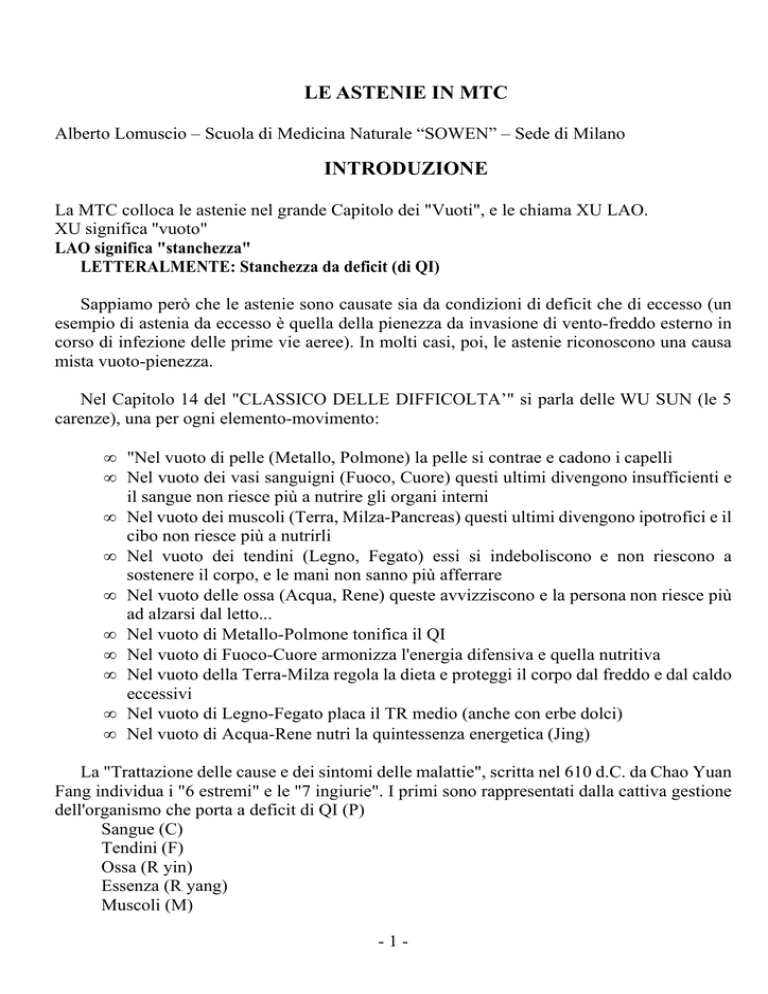 LE ASTENIE IN MTC

Alberto Lomuscio – Scuola di Medicina Naturale “SOWEN” – Sede di Milano

INTRODUZIONE

La MTC colloca le astenie nel grande Capitolo dei "Vuoti", e le chiama XU LAO.
XU significa "vuoto"
LAO significa "stanchezza"
LETTERALMENTE: Stanchezza da deficit (di QI)

Sappiamo però che le astenie sono causate sia da condizioni di deficit che di eccesso (un esempio di astenia da eccesso è quella della pienezza da invasione di vento-freddo esterno in corso di infezione delle prime vie aeree). In molti casi, poi, le astenie riconoscono una causa mista vuoto-pienezza.

Nel Capitolo 14 del "CLASSICO DELLE DIFFICOLTA’" si parla delle WU SUN (le 5 carenze), una per ogni elemento-movimento:

∞ "Nel vuoto di pelle (Metallo, Polmone) la pelle si contrae e cadono i capelli
∞ Nel vuoto dei vasi sanguigni (Fuoco, Cuore) questi ultimi divengono insufficienti e il sangue non riesce più a nutrire gli organi interni
∞ Nel vuoto dei muscoli (Terra, Milza-Pancreas) questi ultimi divengono ipotrofici e il cibo non riesce più a nutrirli
∞ Nel vuoto dei tendini (Legno, Fegato) essi si indeboliscono e non riescono a sostenere il corpo, e le mani non sanno più afferrare
∞ Nel vuoto delle ossa (Acqua, Rene) queste avvizziscono e la persona non riesce più ad alzarsi dal letto...
∞ Nel vuoto di Metallo-Polmone tonifica il QI
∞ Nel vuoto di Fuoco-Cuore armonizza l'energia difensiva e quella nutritiva
∞ Nel vuoto della Terra-Milza regola la dieta e proteggi il corpo dal freddo e dal caldo eccessivi
∞ Nel vuoto di Legno-Fegato placa il TR medio (anche con erbe dolci)
∞ Nel vuoto di Acqua-Rene nutri la quintessenza energetica (Jing)

La "Trattazione delle cause e dei sintomi delle malattie", scritta nel 610 d.C. da Chao Yuan Fang individua i "6 estremi" e le "7 ingiurie". I primi sono rappresentati dalla cattiva gestione dell'organismo che porta a deficit di QI (P)
Sangue (C)
Tendini (F)
Ossa (R yin)
Essenza (R yang)
Muscoli (M)

- 1 -